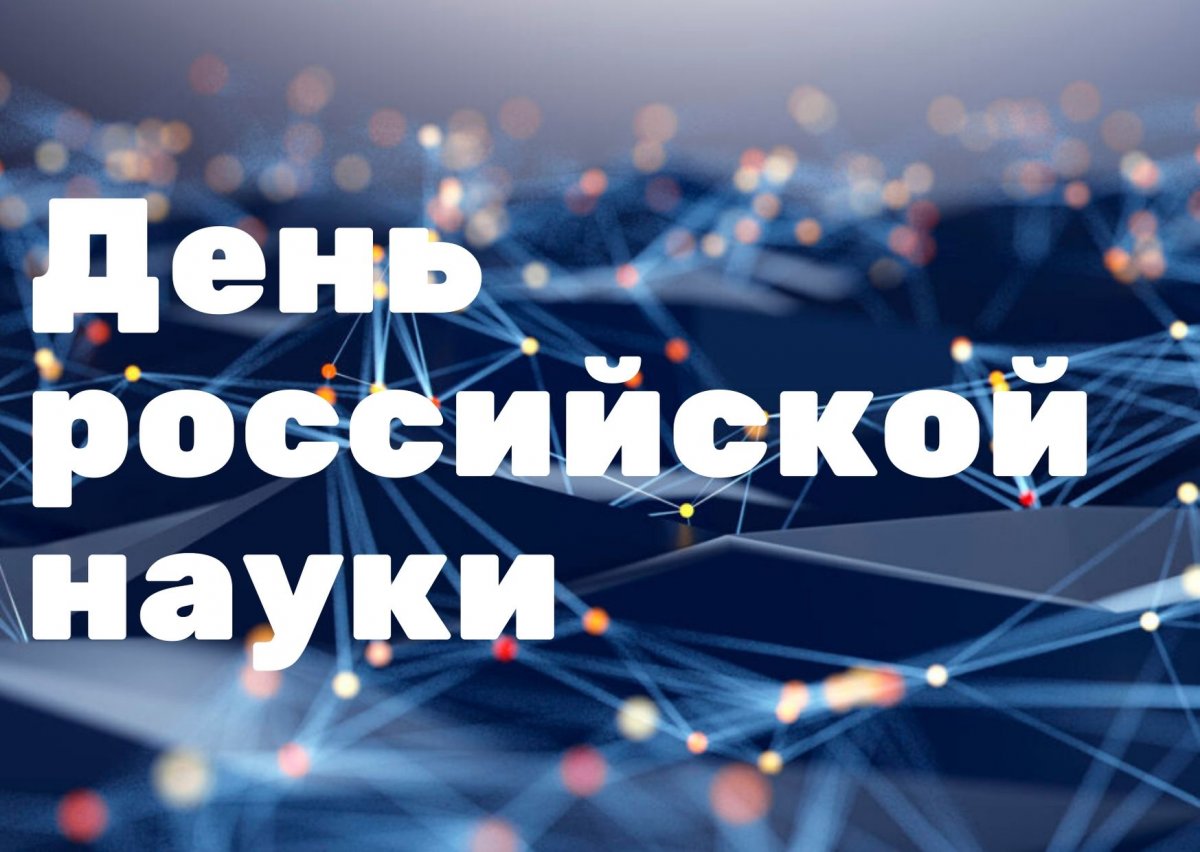 День российской науки